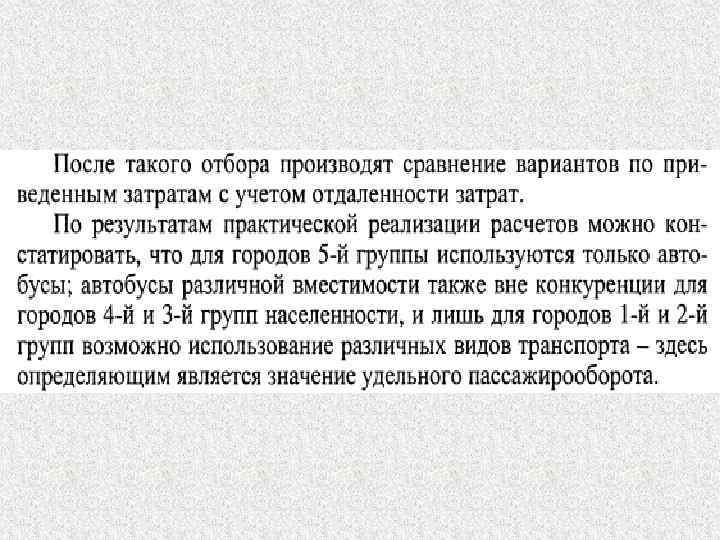 После такого отбора производят сравнение вариантов по приведенным затратам с учетом отдаленности затрат.

По результатам практической реализации расчетов можно констатировать, что для городов 5-й группы используются только автобусы; автобусы различной вместимости также вне конкуренции для городов 4-й и 3-й групп населенности, и лишь для городов 1-й и 2-й групп возможно использование различных видов транспорта – здесь определяющим является значение удельного пассажирооборота.